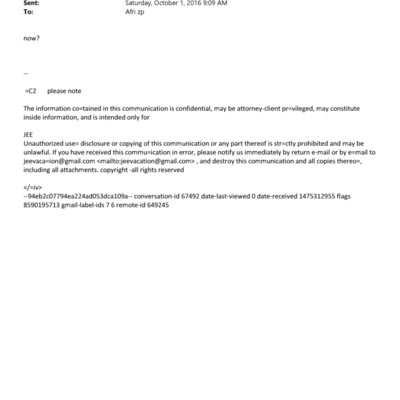 Sent: Saturday, October 1, 2016 9:09 AM
To: Afri zp

now?

--

=C2 please note

The information co=tained in this communication is confidential, may be attorney-client pr=vileged, may constitute inside information, and is intended only for

JEE
Unauthorized use= disclosure or copying of this communication or any part thereof is str=ctly prohibited and may be unlawful. If you have received this commu=ication in error, please notify us immediately by return e-mail or by e=mail to jeevaca=ion@gmail.com <mailto:jeevacation@gmail.com> , and destroy this communication and all copies thereo=, including all attachments. copyright -all rights reserved

</=iv>
--94eb2c07794ea224ad053dca109a-- conversation-id 67492 date-last-viewed 0 date-received 1475312955 flags 8590195713 gmail-label-ids 7 6 remote-id 649245